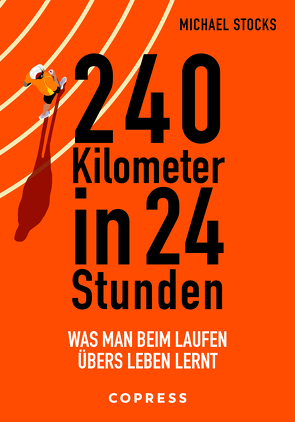 MICHAEL STOCKS

240 Kilometer in 24 Stunden

WAS MAN BEIM LAUFEN ÜBERS LEBEN LERNT

COPRESS